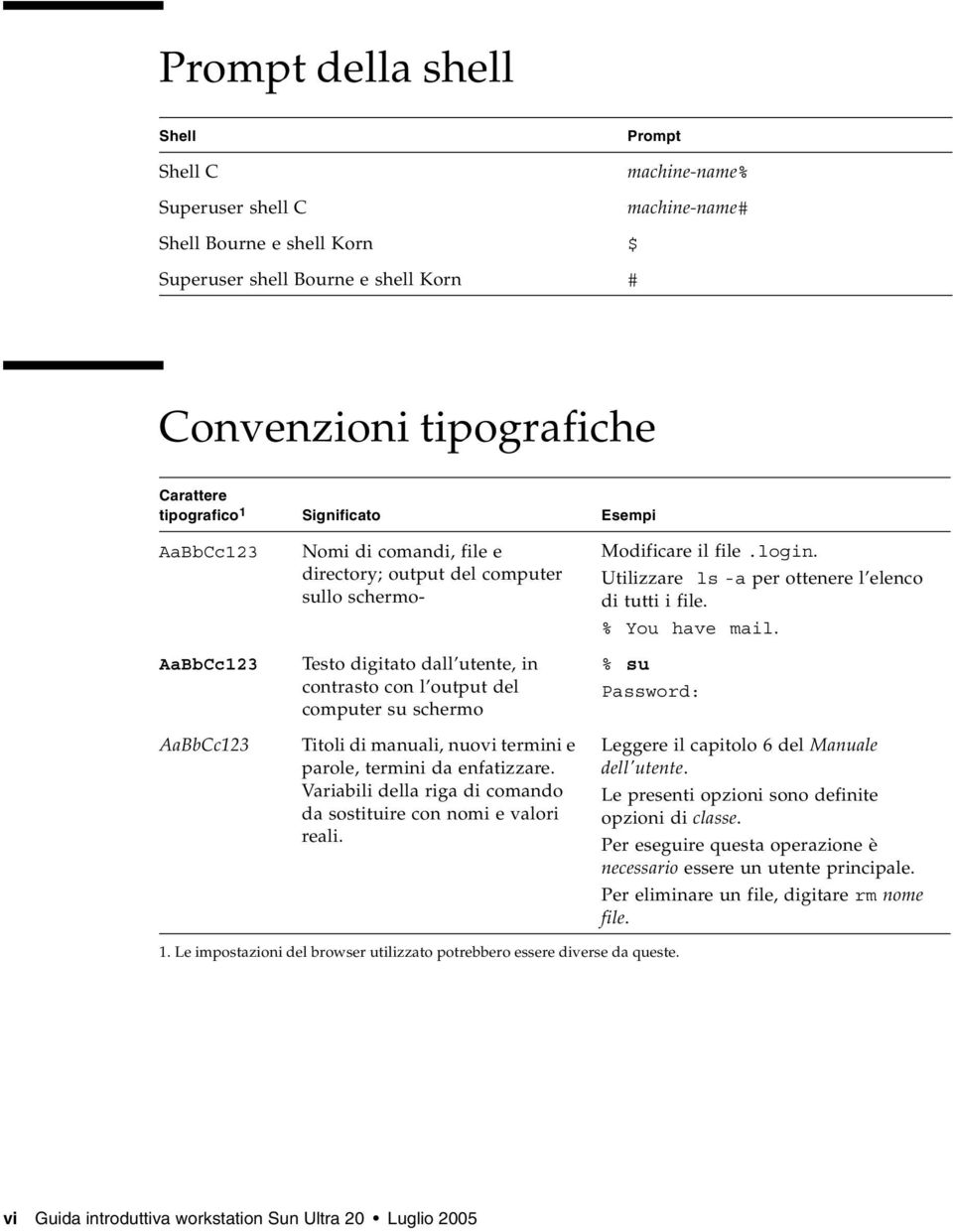 Prompt della shell

| Shell | Prompt |
|---|---|
| Shell C | machine-name% |
| Superuser shell C | machine-name# |
| Shell Bourne e shell Korn | $ |
| Superuser shell Bourne e shell Korn | # |

Convenzioni tipografiche

| Carattere tipografico$^1$ | Significato | Esempi |
|---|---|---|
| AaBbCc123 | Nomi di comandi, file e directory; output del computer sullo schermo- | Modificare il file .login. Utilizzare ls -a per ottenere l'elenco di tutti i file. % You have mail. |
| AaBbCc123 | Testo digitato dall'utente, in contrasto con l'output del computer su schermo | % su Password: |
| AaBbCc123 | Titoli di manuali, nuovi termini e parole, termini da enfatizzare. Variabili della riga di comando da sostituire con nomi e valori reali. | Leggere il capitolo 6 del Manuale dell'utente. Le presenti opzioni sono definite opzioni di classe. Per eseguire questa operazione è necessario essere un utente principale. Per eliminare un file, digitare rm nome file. |

1. Le impostazioni del browser utilizzato potrebbero essere diverse da queste.

vi Guida introduttiva workstation Sun Ultra 20 • Luglio 2005